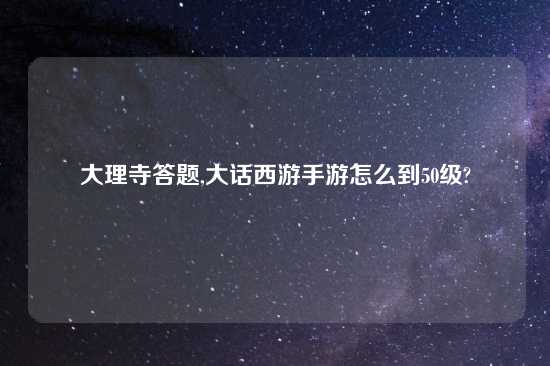 大理寺答题,大话西游手游怎么到50级?